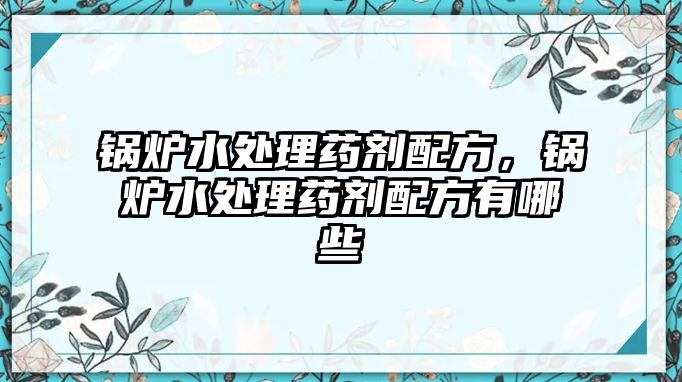 锅炉水处理药剂配方，锅炉水处理药剂配方有哪些